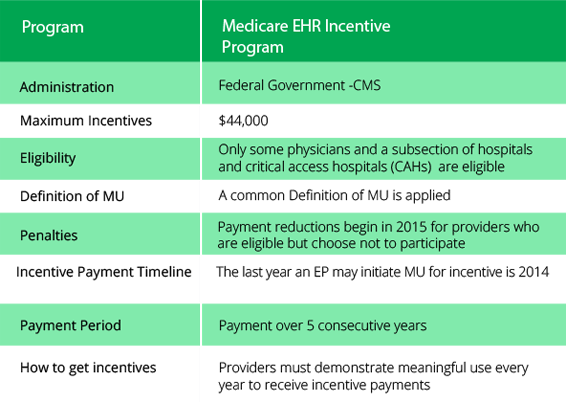 | Program | Medicare EHR Incentive Program |
|---|---|
| Administration | Federal Government -CMS |
| Maximum Incentives | \$44,000 |
| Eligibility | Only some physicians and a subsection of hospitals and critical access hospitals (CAHs) are eligible |
| Definition of MU | A common Definition of MU is applied |
| Penalties | Payment reductions begin in 2015 for providers who are eligible but choose not to participate |
| Incentive Payment Timeline | The last year an EP may initiate MU for incentive is 2014 |
| Payment Period | Payment over 5 consecutive years |
| How to get incentives | Providers must demonstrate meaningful use every year to receive incentive payments |